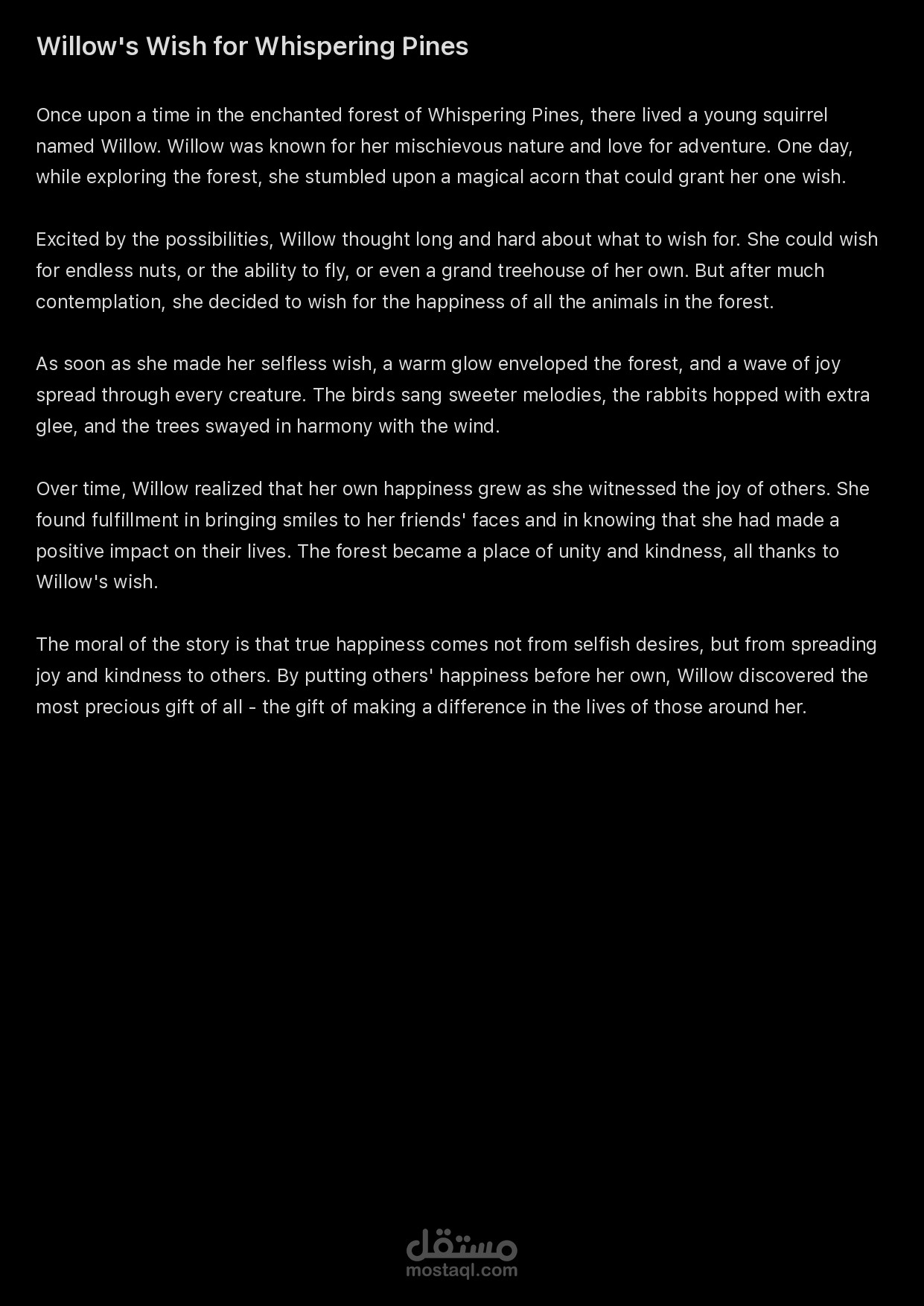 Willow's Wish for Whispering Pines

Once upon a time in the enchanted forest of Whispering Pines, there lived a young squirrel named Willow. Willow was known for her mischievous nature and love for adventure. One day, while exploring the forest, she stumbled upon a magical acorn that could grant her one wish.

Excited by the possibilities, Willow thought long and hard about what to wish for. She could wish for endless nuts, or the ability to fly, or even a grand treehouse of her own. But after much contemplation, she decided to wish for the happiness of all the animals in the forest.

As soon as she made her selfless wish, a warm glow enveloped the forest, and a wave of joy spread through every creature. The birds sang sweeter melodies, the rabbits hopped with extra glee, and the trees swayed in harmony with the wind.

Over time, Willow realized that her own happiness grew as she witnessed the joy of others. She found fulfillment in bringing smiles to her friends' faces and in knowing that she had made a positive impact on their lives. The forest became a place of unity and kindness, all thanks to Willow's wish.

The moral of the story is that true happiness comes not from selfish desires, but from spreading joy and kindness to others. By putting others' happiness before her own, Willow discovered the most precious gift of all - the gift of making a difference in the lives of those around her.

مستقل
mostaql.com